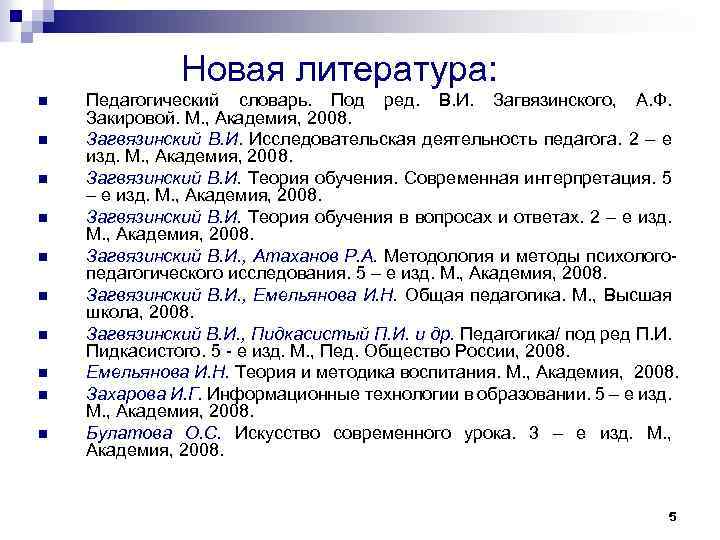 Новая литература:

- Педагогический словарь. Под ред. В.И. Загвязинского, А.Ф. Закировой. М., Академия, 2008.
- Загвязинский В.И. Исследовательская деятельность педагога. 2 – е изд. М., Академия, 2008.
- Загвязинский В.И. Теория обучения. Современная интерпретация. 5 – е изд. М., Академия, 2008.
- Загвязинский В.И. Теория обучения в вопросах и ответах. 2 – е изд. М., Академия, 2008.
- Загвязинский В.И., Атаханов Р.А. Методология и методы психолого-педагогического исследования. 5 – е изд. М., Академия, 2008.
- Загвязинский В.И., Емельянова И.Н. Общая педагогика. М., Высшая школа, 2008.
- Загвязинский В.И., Пидкасистый П.И. и др. Педагогика/ под ред П.И. Пидкасистого. 5 - е изд. М., Пед. Общество России, 2008.
- Емельянова И.Н. Теория и методика воспитания. М., Академия, 2008.
- Захарова И.Г. Информационные технологии в образовании. 5 – е изд. М., Академия, 2008.
- Булатова О.С. Искусство современного урока. 3 – е изд. М., Академия, 2008.

5